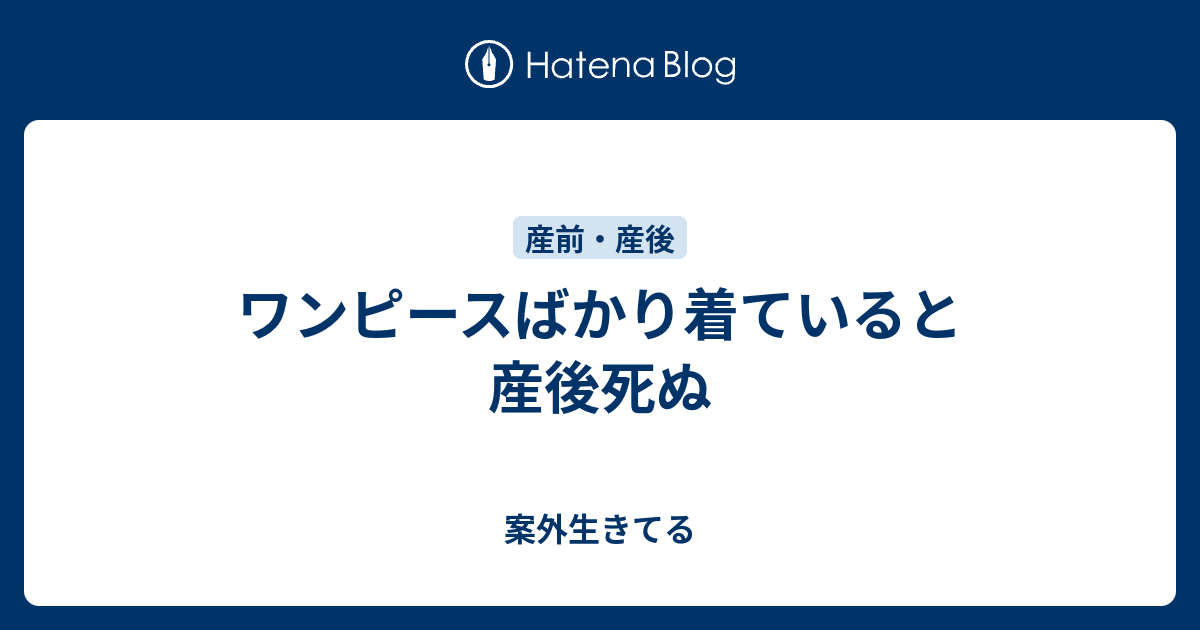 Hatena Blog

産前・産後

ワンピースばかり着ていると産後死ぬ

案外生きてる